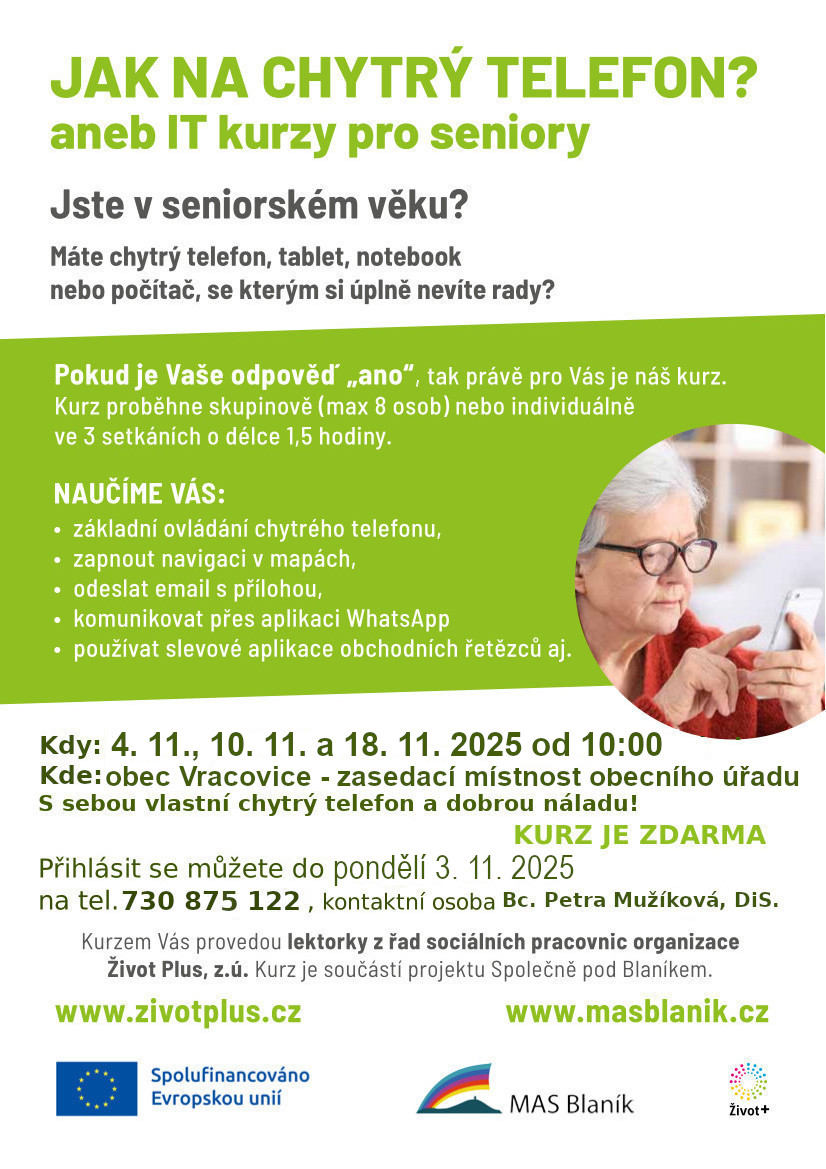 JAK NA CHYTRÝ TELEFON?
aneb IT kurzy pro seniory

Jste v seniorském věku?

Máte chytrý telefon, tablet, notebook nebo počítač, se kterým si úplně nevíte rady?

Pokud je Vaše odpověď „ano“, tak právě pro Vás je náš kurz. Kurz proběhne skupinově (max 8 osob) nebo individuálně ve 3 setkáních o délce 1,5 hodiny.

NAUČÍME VÁS:
• základní ovládání chytrého telefonu,
• zapnout navigaci v mapách,
• odeslat email s přílohou,
• komunikovat přes aplikaci WhatsApp
• používat slevové aplikace obchodních řetězců aj.

Kdy: 4. 11., 10. 11. a 18. 11. 2025 od 10:00
Kde: obec Vracovice - zasedací místnost obecního úřadu
S sebou vlastní chytrý telefon a dobrou náladu!

KURZ JE ZDARMA

Přihlásit se můžete do pondělí 3. 11. 2025 na tel. 730 875 122 , kontaktní osoba Bc. Petra Mužíková, DiS.

Kurzem Vás provedou lektorky z řad sociálních pracovnic organizace Život Plus, z.ú. Kurz je součástí projektu Společně pod Blaníkem.

www.zivotplus.cz www.masblanik.cz

Spolufinancováno Evropskou unií

MAS Blaník

Život+